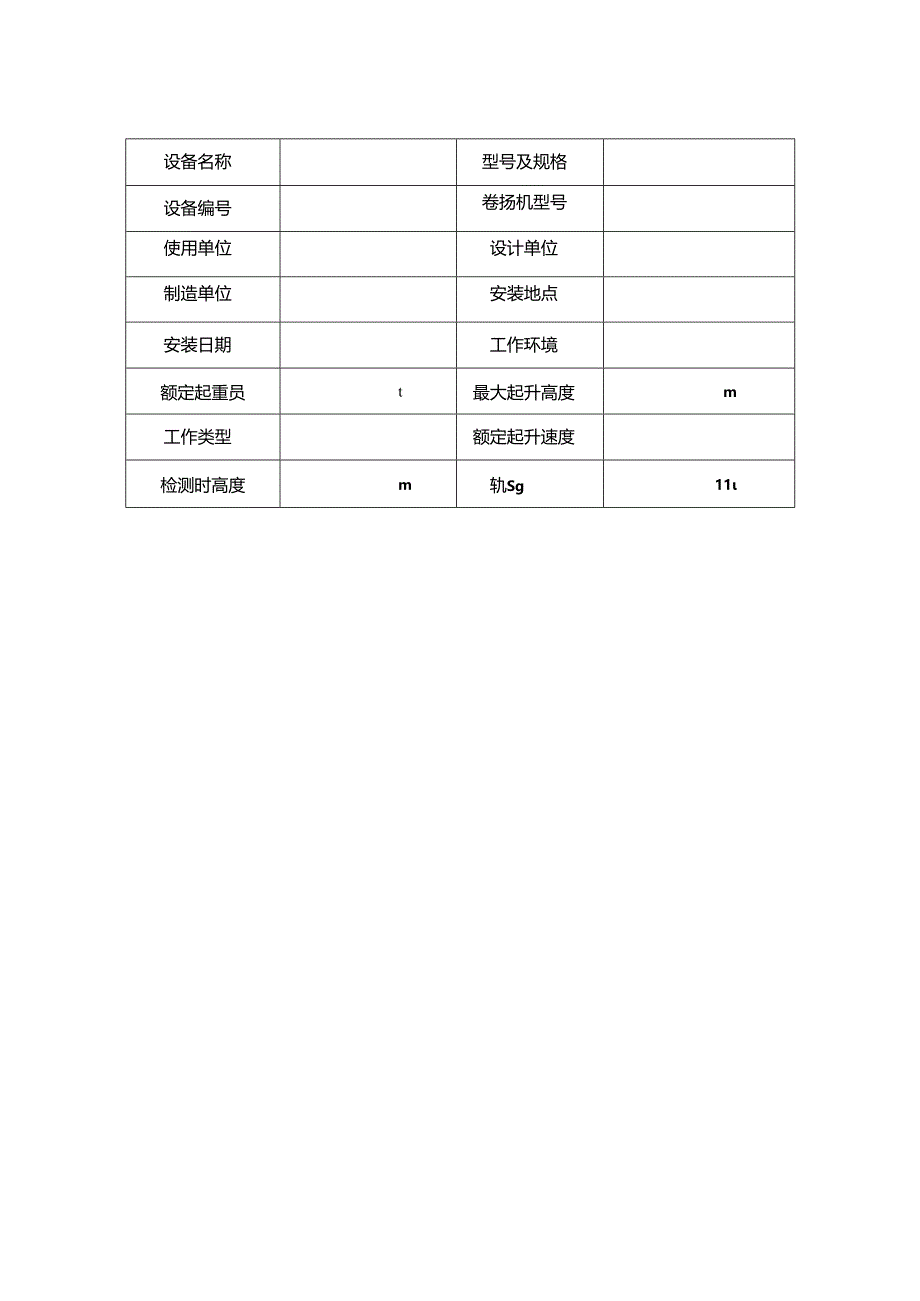 | 设备名称 |  | 型号及规格 |  |
|---|---|---|---|
| 设备编号 |  | 卷扬机型号 |  |
| 使用单位 |  | 设计单位 |  |
| 制造单位 |  | 安装地点 |  |
| 安装日期 |  | 工作环境 |  |
| 额定起重员 | t | 最大起升高度 | m |
| 工作类型 |  | 额定起升速度 |  |
| 检测时高度 | m | 轨Sg | 11ι |